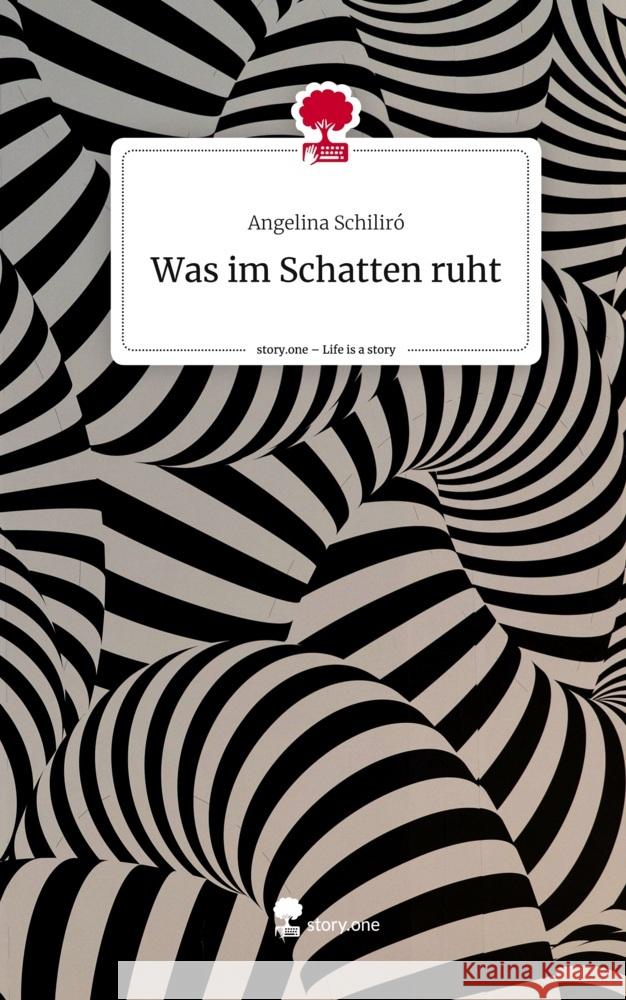 Angelina Schiliró

Was im Schatten ruht

story.one – Life is a story

story.one